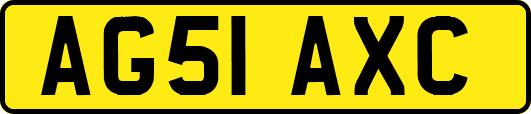 AG51 AXC